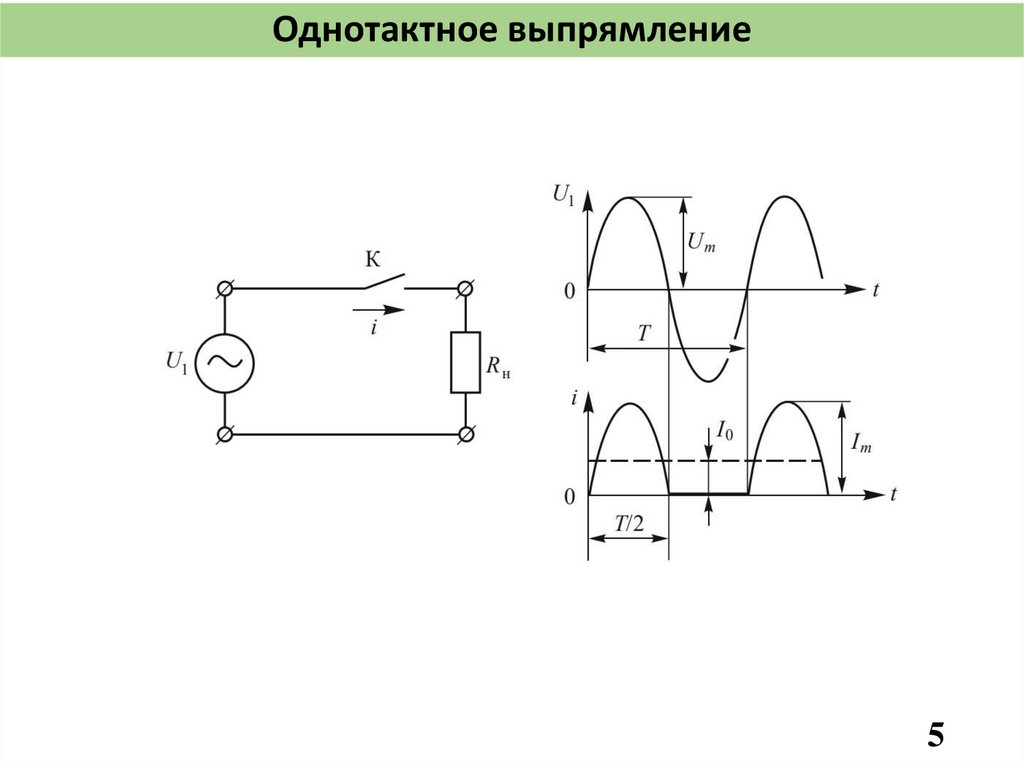 Однотактное выпрямление

К

$i$

$U_1$

$R_н$

$U_1$

$U_m$

0

$t$

$T$

$i$

$I_0$

$I_m$

0

$t$

$T/2$

5